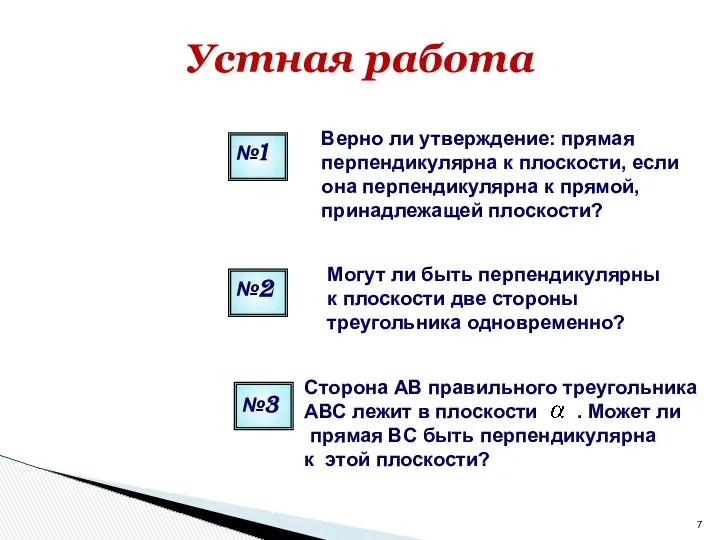 Устная работа

№1

Верно ли утверждение: прямая перпендикулярна к плоскости, если она перпендикулярна к прямой, принадлежащей плоскости?

№2

Могут ли быть перпендикулярны к плоскости две стороны треугольника одновременно?

№3

Сторона АВ правильного треугольника АВС лежит в плоскости $\alpha$ . Может ли прямая ВС быть перпендикулярна к этой плоскости?

7